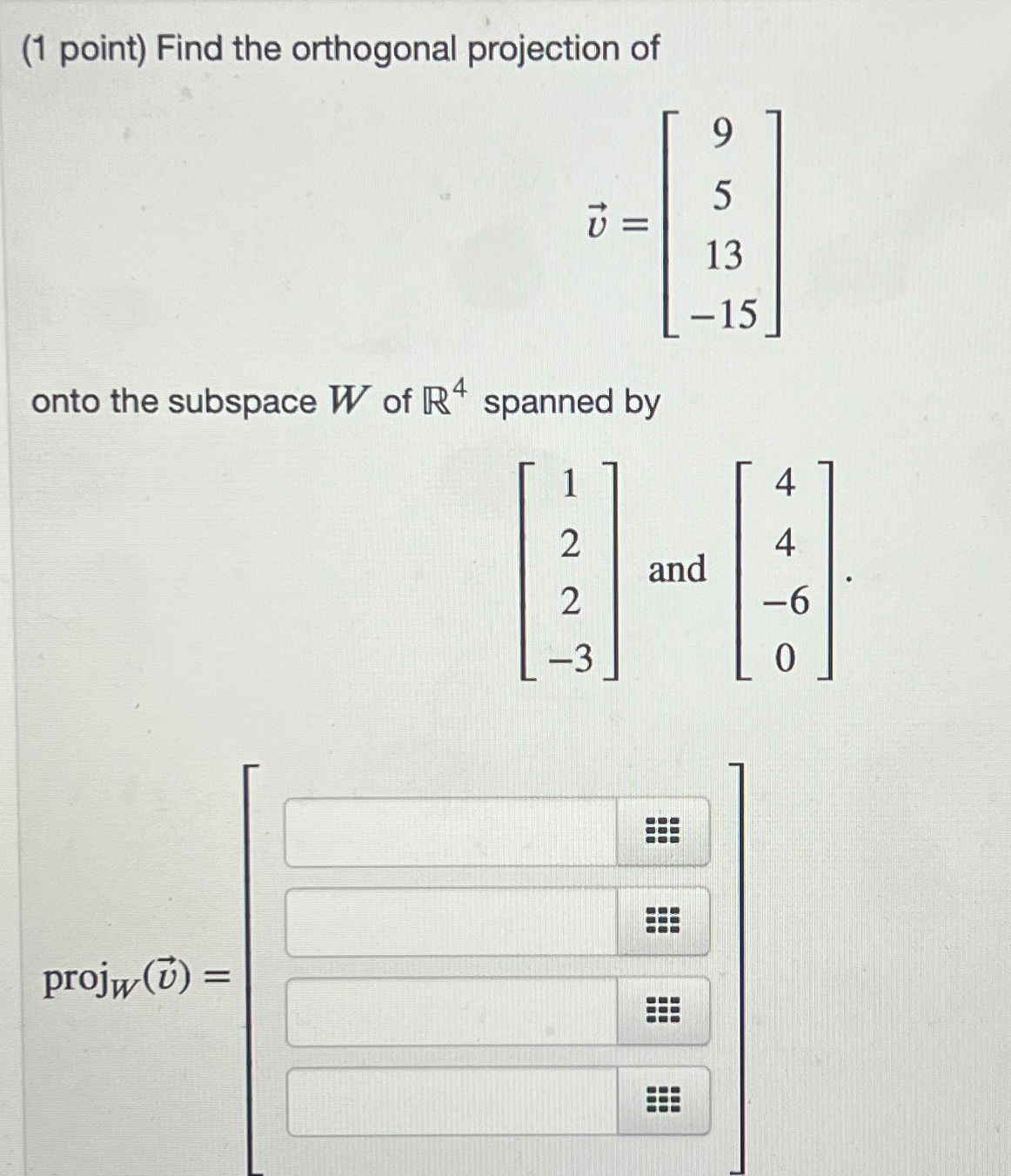 (1 point) Find the orthogonal projection of

$\vec{v} = \begin{bmatrix} 9 \\ 5 \\ 13 \\ -15 \end{bmatrix}$

onto the subspace $W$ of $\mathbb{R}^4$ spanned by

$\begin{bmatrix} 1 \\ 2 \\ 2 \\ -3 \end{bmatrix}$ and $\begin{bmatrix} 4 \\ 4 \\ -6 \\ 0 \end{bmatrix}$.

$\text{proj}_W(\vec{v}) =$